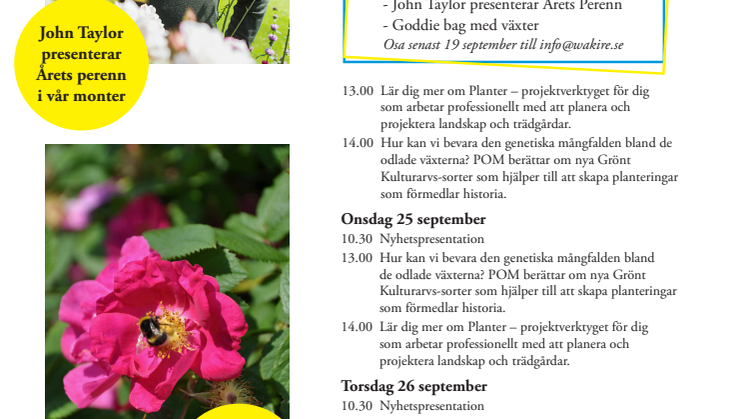 John Taylor presenterar Årets perenn i vår monter

- John Taylor presenterar Årets Perenn
- Goddie bag med växter
Osa senast 19 september till info@wakire.se

13.00 Lär dig mer om Planter – projektverktyget för dig som arbetar professionellt med att planera och projektera landskap och trädgårdar.

14.00 Hur kan vi bevara den genetiska mångfalden bland de odlade växterna? POM berättar om nya Grönt Kulturarvs-sorter som hjälper till att skapa planteringar som förmedlar historia.

Onsdag 25 september

10.30 Nyhetspresentation

13.00 Hur kan vi bevara den genetiska mångfalden bland de odlade växterna? POM berättar om nya Grönt Kulturarvs-sorter som hjälper till att skapa planteringar som förmedlar historia.

14.00 Lär dig mer om Planter – projektverktyget för dig som arbetar professionellt med att planera och projektera landskap och trädgårdar.

Torsdag 26 september

10.30 Nyhetspresentation